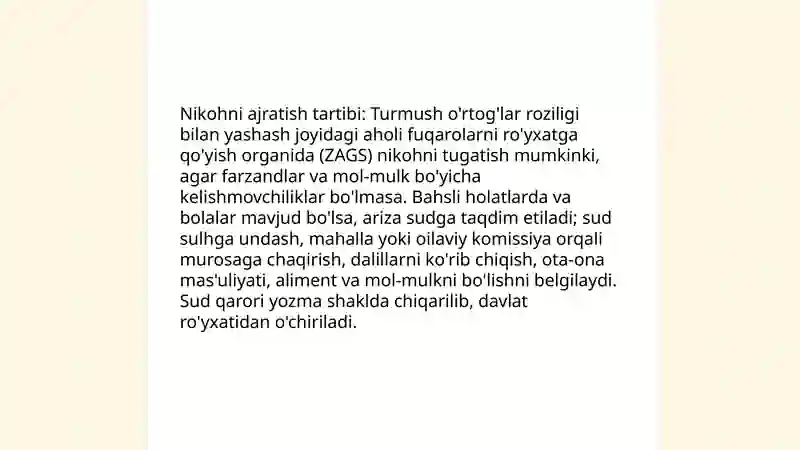 Nikohni ajratish tartibi: Turmush o'rtog'lar roziligi bilan yashash joyidagi aholi fuqarolarni ro'yxatga qo'yish organida (ZAGS) nikohni tugatish mumkinki, agar farzandlar va mol-mulk bo'yicha kelishmovchiliklar bo'lmasa. Bahsli holatlarda va bolalar mavjud bo'lsa, ariza sudga taqdim etiladi; sud sulhga undash, mahalla yoki oilaviy komissiya orqali murosaga chaqirish, dalillarni ko'rib chiqish, ota-ona mas'uliyati, aliment va mol-mulkni bo'lishni belgilaydi. Sud qarori yozma shaklda chiqarilib, davlat ro'yxatidan o'chiriladi.